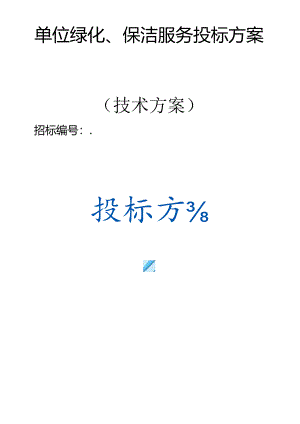 单位绿化、保洁服务投标方案

（技术方案）

招标编号：.

投标方⅜